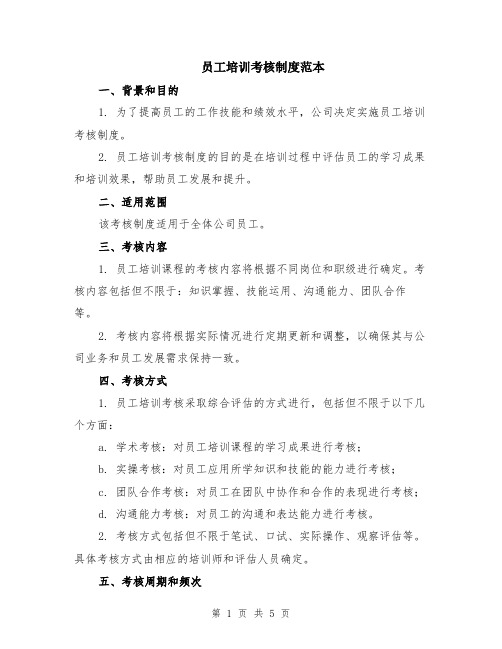 员工培训考核制度范本

一、背景和目的

1. 为了提高员工的工作技能和绩效水平，公司决定实施员工培训考核制度。

2. 员工培训考核制度的目的是在培训过程中评估员工的学习成果和培训效果，帮助员工发展和提升。

二、适用范围

该考核制度适用于全体公司员工。

三、考核内容

1. 员工培训课程的考核内容将根据不同岗位和职级进行确定。考核内容包括但不限于：知识掌握、技能运用、沟通能力、团队合作等。

2. 考核内容将根据实际情况进行定期更新和调整，以确保其与公司业务和员工发展需求保持一致。

四、考核方式

1. 员工培训考核采取综合评估的方式进行，包括但不限于以下几个方面：

a. 学术考核：对员工培训课程的学习成果进行考核；

b. 实操考核：对员工应用所学知识和技能的能力进行考核；

c. 团队合作考核：对员工在团队中协作和合作的表现进行考核；

d. 沟通能力考核：对员工的沟通和表达能力进行考核。

2. 考核方式包括但不限于笔试、口试、实际操作、观察评估等。具体考核方式由相应的培训师和评估人员确定。

五、考核周期和频次

第 1 页 共 5 页